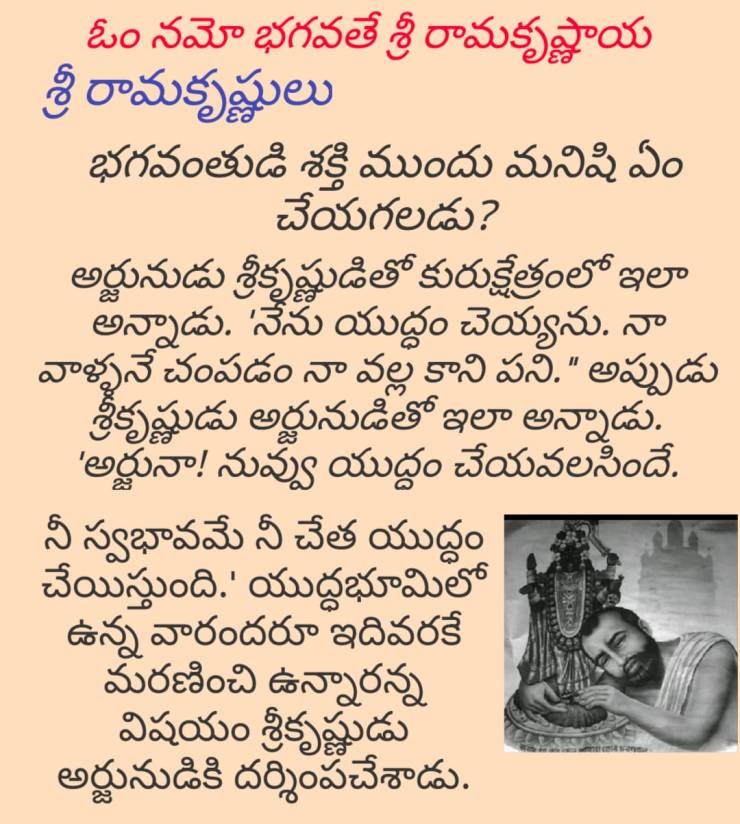 ఓం నమో భగవతే శ్రీ రామకృష్ణాయ
శ్రీ రామకృష్ణులు

భగవంతుడి శక్తి ముందు మనిషి ఏం చేయగలడు?

అర్జునుడు శ్రీకృష్ణుడితో కురుక్షేత్రంలో ఇలా అన్నాడు. 'నేను యుద్ధం చెయ్యను. నా వాళ్ళనే చంపడం నా వల్ల కాని పని." అప్పుడు శ్రీకృష్ణుడు అర్జునుడితో ఇలా అన్నాడు. 'అర్జునా! నువ్వు యుద్ధం చేయవలసిందే.

నీ స్వభావమే నీ చేత యుద్ధం చేయిస్తుంది.' యుద్ధభూమిలో ఉన్న వారందరూ ఇదివరకే మరణించి ఉన్నారన్న విషయం శ్రీకృష్ణుడు అర్జునుడికి దర్శింపచేశాడు.